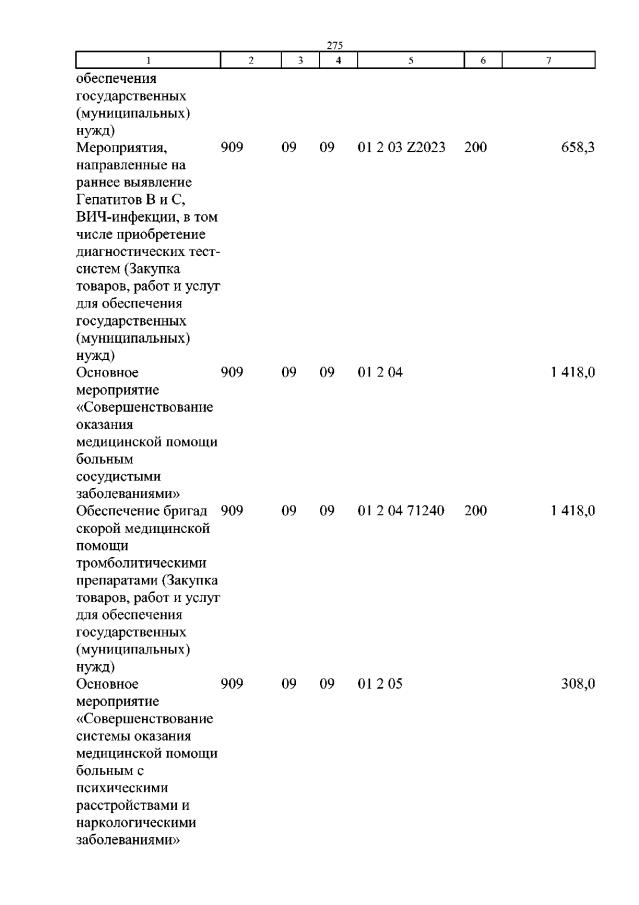 275

| 1 | 2 | 3 | 4 | 5 | 6 | 7 |
|---|---|---|---|---|---|---|
| обеспечения государственных (муниципальных) нужд) | | | | | | |
| Мероприятия, направленные на раннее выявление Гепатитов В и С, ВИЧ-инфекции, в том числе приобретение диагностических тест-систем (Закупка товаров, работ и услуг для обеспечения государственных (муниципальных) нужд) | 909 | 09 | 09 | 01 2 03 Z2023 | 200 | 658,3 |
| Основное мероприятие «Совершенствование оказания медицинской помощи больным сосудистыми заболеваниями» | 909 | 09 | 09 | 01 2 04 | | 1 418,0 |
| Обеспечение бригад скорой медицинской помощи тромболитическими препаратами (Закупка товаров, работ и услуг для обеспечения государственных (муниципальных) нужд) | 909 | 09 | 09 | 01 2 04 71240 | 200 | 1 418,0 |
| Основное мероприятие «Совершенствование системы оказания медицинской помощи больным с психическими расстройствами и наркологическими заболеваниями» | 909 | 09 | 09 | 01 2 05 | | 308,0 |